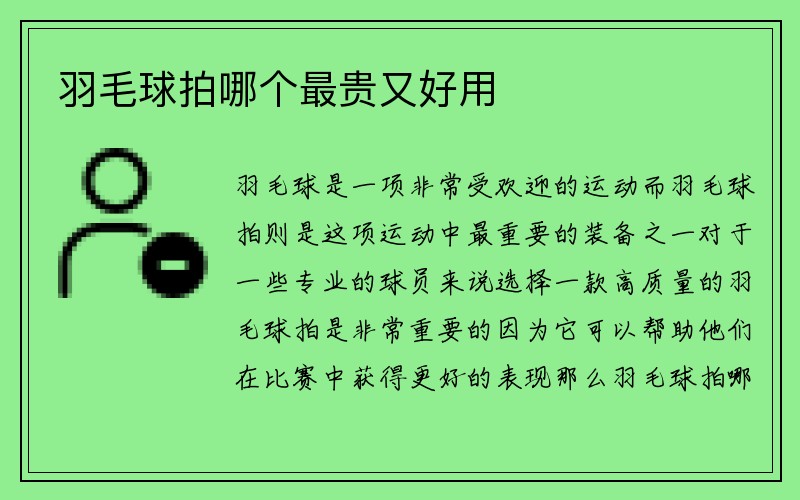 羽毛球拍哪个最贵又好用

羽毛球是一项非常受欢迎的运动而羽毛球拍则是这项运动中最重要的装备之一对于一些专业的球员来说选择一款高质量的羽毛球拍是非常重要的因为它可以帮助他们在比赛中获得更好的表现那么羽毛球拍哪